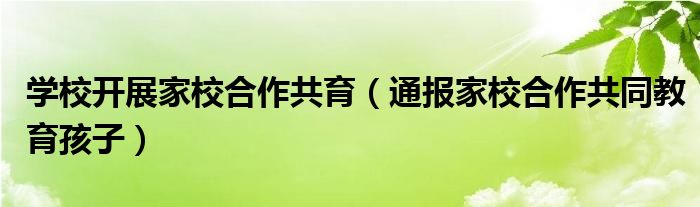 学校开展家校合作共育（通报家校合作共同教育孩子）